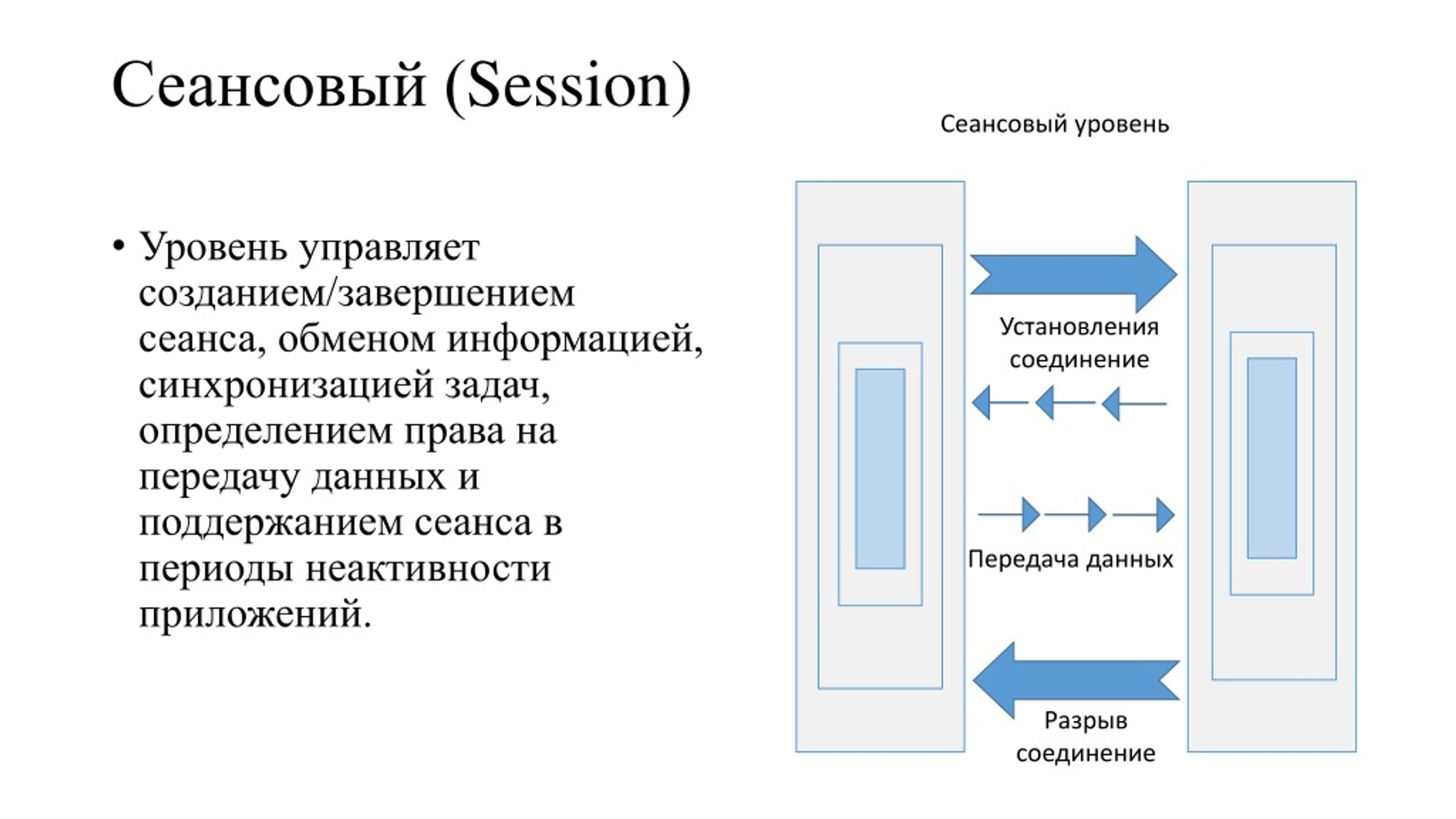 Сеансовый (Session)

• Уровень управляет созданием/завершением сеанса, обменом информацией, синхронизацией задач, определением права на передачу данных и поддержанием сеанса в периоды неактивности приложений.

Сеансовый уровень

Установления соединение

Передача данных

Разрыв соединение